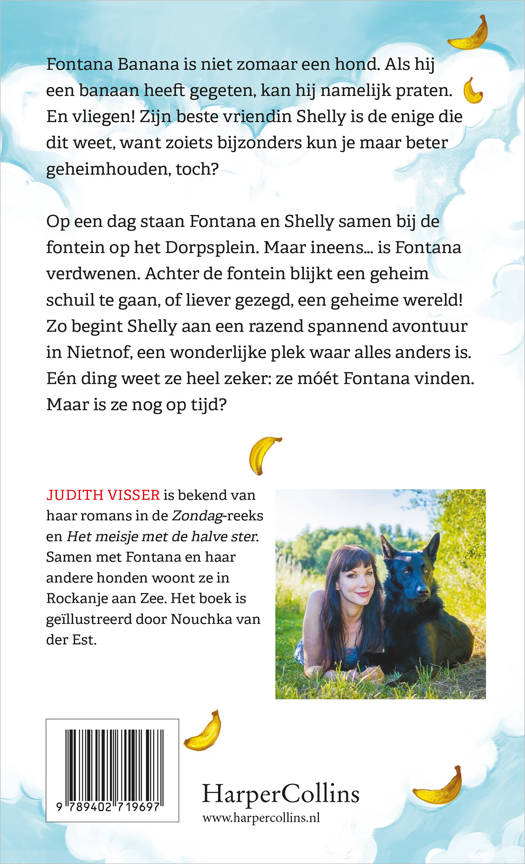 Fontana Banana is niet zomaar een hond. Als hij een banaan heeft gegeten, kan hij namelijk praten. En vliegen! Zijn beste vriendin Shelly is de enige die dit weet, want zoiets bijzonders kun je maar beter geheimhouden, toch?

Op een dag staan Fontana en Shelly samen bij de fontein op het Dorpsplein. Maar ineens... is Fontana verdwenen. Achter de fontein blijkt een geheim schuil te gaan, of liever gezegd, een geheime wereld! Zo begint Shelly aan een razend spannend avontuur in Nietnof, een wonderlijke plek waar alles anders is. Eén ding weet ze heel zeker: ze móét Fontana vinden. Maar is ze nog op tijd?

JUDITH VISSER is bekend van haar romans in de Zondag-reeks en Het meisje met de halve ster. Samen met Fontana en haar andere honden woont ze in Rockanje aan Zee. Het boek is geïllustreerd door Nouchka van der Est.

9 789402 719697

HarperCollins
www.harpercollins.nl